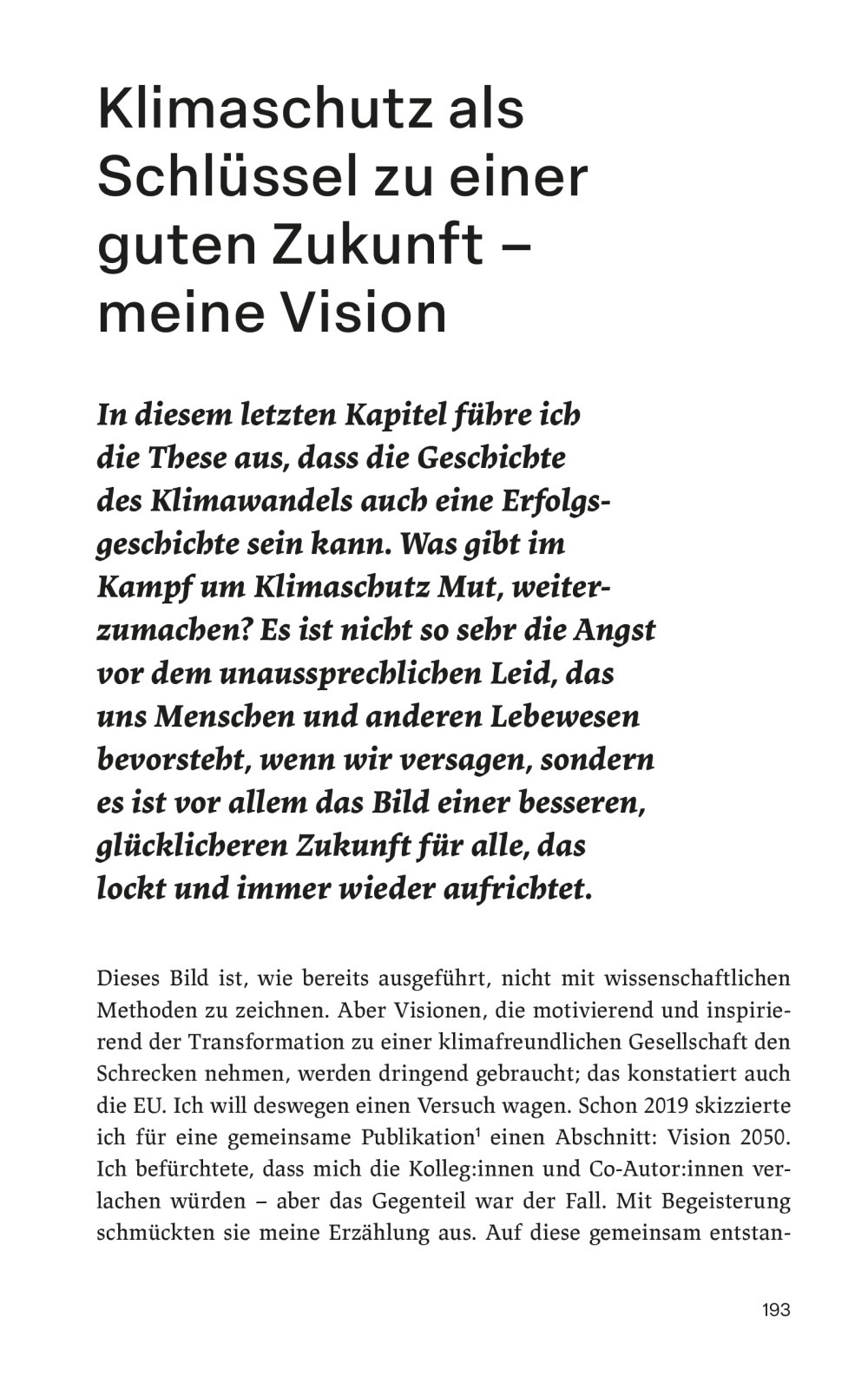 Klimaschutz als Schlüssel zu einer guten Zukunft – meine Vision

In diesem letzten Kapitel führe ich die These aus, dass die Geschichte des Klimawandels auch eine Erfolgsgeschichte sein kann. Was gibt im Kampf um Klimaschutz Mut, weiterzumachen? Es ist nicht so sehr die Angst vor dem unaussprechlichen Leid, das uns Menschen und anderen Lebewesen bevorsteht, wenn wir versagen, sondern es ist vor allem das Bild einer besseren, glücklicheren Zukunft für alle, das lockt und immer wieder aufrichtet.

Dieses Bild ist, wie bereits ausgeführt, nicht mit wissenschaftlichen Methoden zu zeichnen. Aber Visionen, die motivierend und inspirierend der Transformation zu einer klimafreundlichen Gesellschaft den Schrecken nehmen, werden dringend gebraucht; das konstatiert auch die EU. Ich will deswegen einen Versuch wagen. Schon 2019 skizzierte ich für eine gemeinsame Publikation$^1$ einen Abschnitt: Vision 2050. Ich befürchtete, dass mich die Kolleg:innen und Co-Autor:innen verlachen würden – aber das Gegenteil war der Fall. Mit Begeisterung schmückten sie meine Erzählung aus. Auf diese gemeinsam entstan-

193